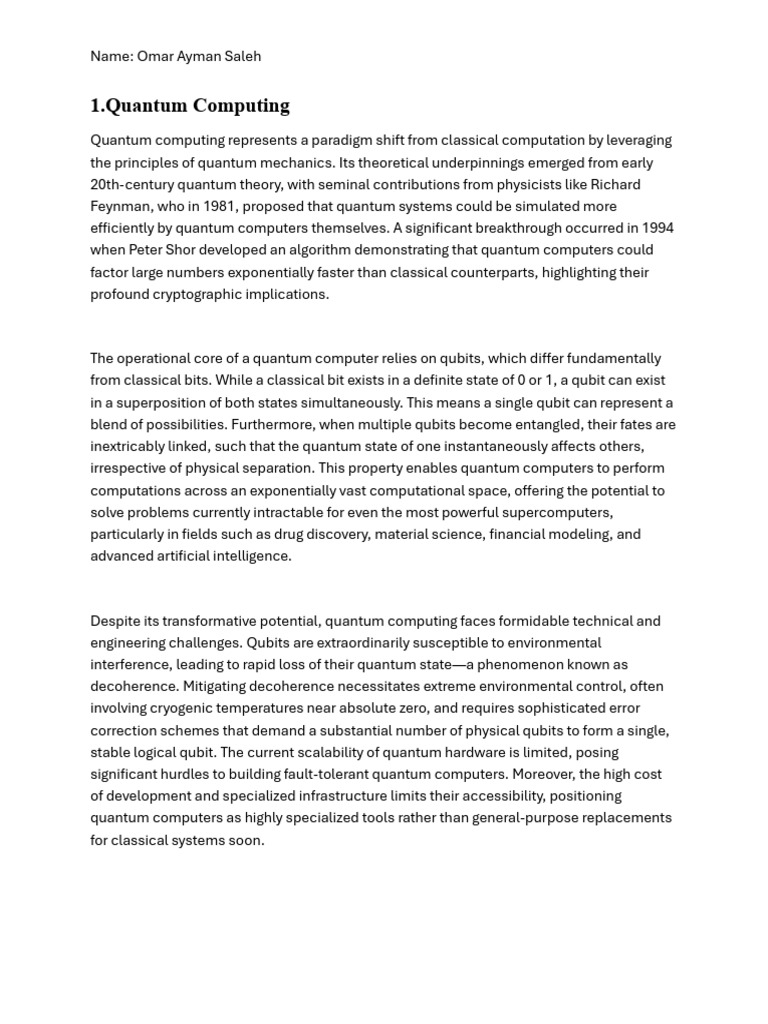 Name: Omar Ayman Saleh

1.Quantum Computing

Quantum computing represents a paradigm shift from classical computation by leveraging the principles of quantum mechanics. Its theoretical underpinnings emerged from early 20th-century quantum theory, with seminal contributions from physicists like Richard Feynman, who in 1981, proposed that quantum systems could be simulated more efficiently by quantum computers themselves. A significant breakthrough occurred in 1994 when Peter Shor developed an algorithm demonstrating that quantum computers could factor large numbers exponentially faster than classical counterparts, highlighting their profound cryptographic implications.

The operational core of a quantum computer relies on qubits, which differ fundamentally from classical bits. While a classical bit exists in a definite state of 0 or 1, a qubit can exist in a superposition of both states simultaneously. This means a single qubit can represent a blend of possibilities. Furthermore, when multiple qubits become entangled, their fates are inextricably linked, such that the quantum state of one instantaneously affects others, irrespective of physical separation. This property enables quantum computers to perform computations across an exponentially vast computational space, offering the potential to solve problems currently intractable for even the most powerful supercomputers, particularly in fields such as drug discovery, material science, financial modeling, and advanced artificial intelligence.

Despite its transformative potential, quantum computing faces formidable technical and engineering challenges. Qubits are extraordinarily susceptible to environmental interference, leading to rapid loss of their quantum state—a phenomenon known as decoherence. Mitigating decoherence necessitates extreme environmental control, often involving cryogenic temperatures near absolute zero, and requires sophisticated error correction schemes that demand a substantial number of physical qubits to form a single, stable logical qubit. The current scalability of quantum hardware is limited, posing significant hurdles to building fault-tolerant quantum computers. Moreover, the high cost of development and specialized infrastructure limits their accessibility, positioning quantum computers as highly specialized tools rather than general-purpose replacements for classical systems soon.